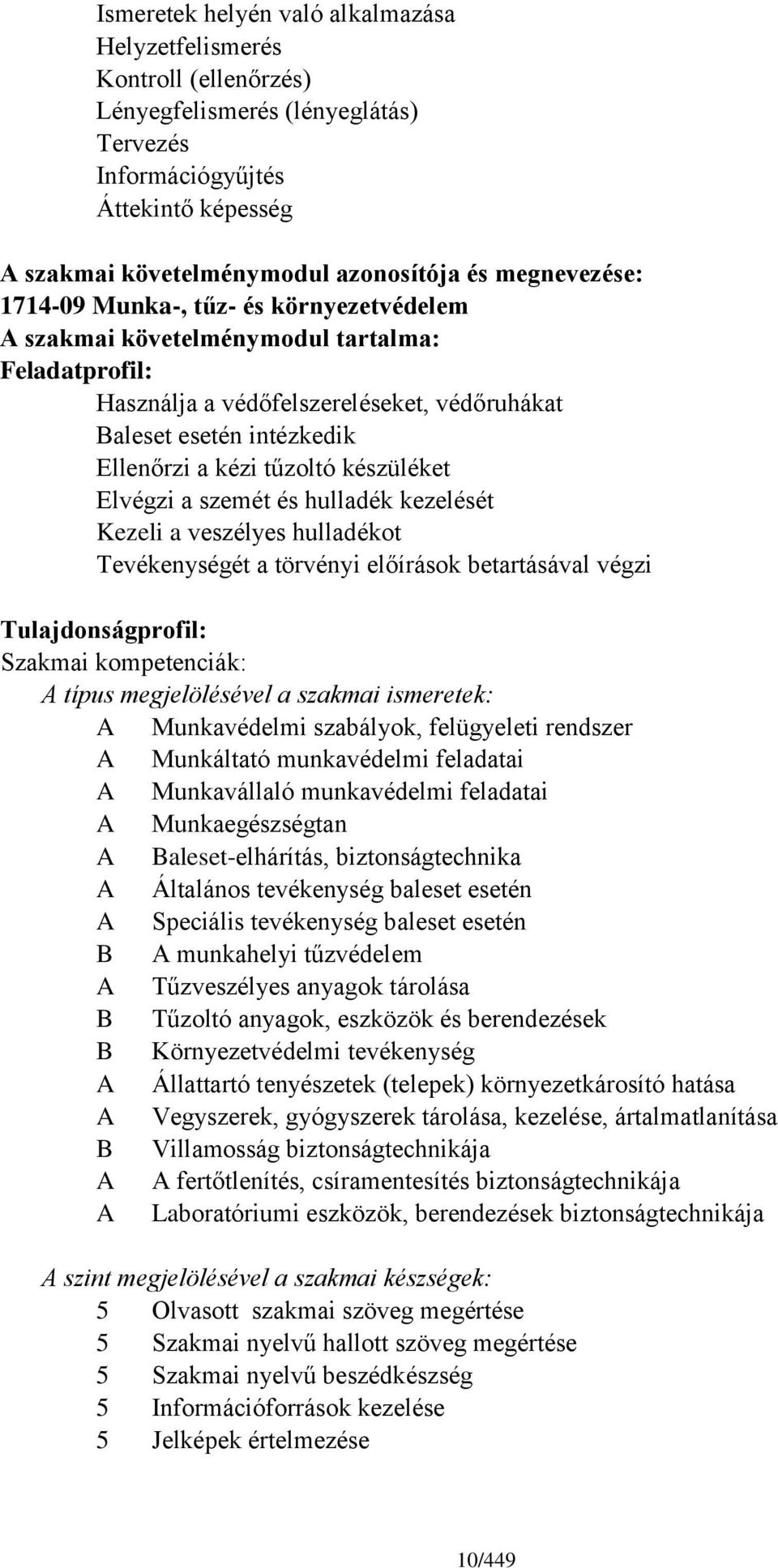 Ismeretek helyén való alkalmazása
Helyzetfelismerés
Kontroll (ellenőrzés)
Lényegfelismerés (lényeglátás)
Tervezés
Információgyűjtés
Áttekintő képesség

A szakmai követelménymodul azonosítója és megnevezése:
1714-09 Munka-, tűz- és környezetvédelem
A szakmai követelménymodul tartalma:
Feladatprofil:
Használja a védőfelszereléseket, védőruhákat
Baleset esetén intézkedik
Ellenőrzi a kézi tűzoltó készüléket
Elvégzi a szemét és hulladék kezelését
Kezeli a veszélyes hulladékot
Tevékenységét a törvényi előírások betartásával végzi

Tulajdonságprofil:
Szakmai kompetenciák:
A típus megjelölésével a szakmai ismeretek:
A Munkavédelmi szabályok, felügyeleti rendszer
A Munkáltató munkavédelmi feladatai
A Munkavállaló munkavédelmi feladatai
A Munkaegészségtan
A Baleset-elhárítás, biztonságtechnika
A Általános tevékenység baleset esetén
A Speciális tevékenység baleset esetén
B A munkahelyi tűzvédelem
A Tűzveszélyes anyagok tárolása
B Tűzoltó anyagok, eszközök és berendezések
B Környezetvédelmi tevékenység
A Állattartó tenyészetek (telepek) környezetkárosító hatása
A Vegyszerek, gyógyszerek tárolása, kezelése, ártalmatlanítása
B Villamosság biztonságtechnikája
A A fertőtlenítés, csíramentesítés biztonságtechnikája
A Laboratóriumi eszközök, berendezések biztonságtechnikája

A szint megjelölésével a szakmai készségek:
5 Olvasott szakmai szöveg megértése
5 Szakmai nyelvű hallott szöveg megértése
5 Szakmai nyelvű beszédkészség
5 Információforrások kezelése
5 Jelképek értelmezése

10/449